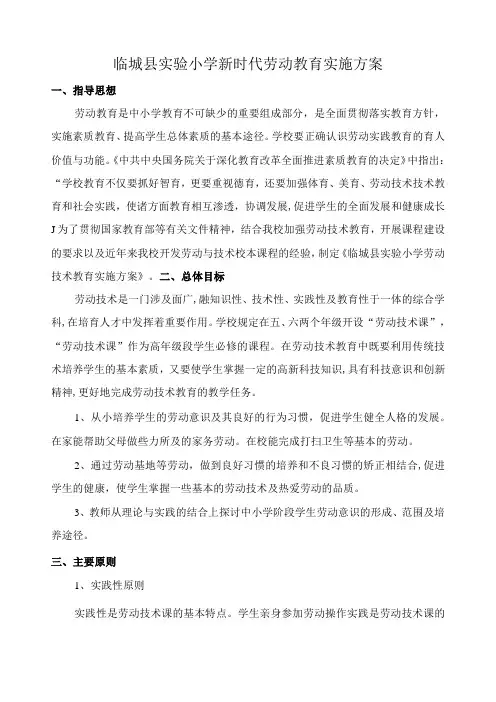 临城县实验小学新时代劳动教育实施方案

一、指导思想

劳动教育是中小学教育不可缺少的重要组成部分，是全面贯彻落实教育方针，实施素质教育、提高学生总体素质的基本途径。学校要正确认识劳动实践教育的育人价值与功能。《中共中央国务院关于深化教育改革全面推进素质教育的决定》中指出：“学校教育不仅要抓好智育，更要重视德育，还要加强体育、美育、劳动技术技术教育和社会实践，使诸方面教育相互渗透，协调发展，促进学生的全面发展和健康成长J为了贯彻国家教育部等有关文件精神，结合我校加强劳动技术教育，开展课程建设的要求以及近年来我校开发劳动与技术校本课程的经验，制定《临城县实验小学劳动技术教育实施方案》。二、总体目标

劳动技术是一门涉及面广，融知识性、技术性、实践性及教育性于一体的综合学科，在培育人才中发挥着重要作用。学校规定在五、六两个年级开设“劳动技术课”，“劳动技术课”作为高年级段学生必修的课程。在劳动技术教育中既要利用传统技术培养学生的基本素质，又要使学生掌握一定的高新科技知识，具有科技意识和创新精神，更好地完成劳动技术教育的教学任务。

1、从小培养学生的劳动意识及其良好的行为习惯，促进学生健全人格的发展。在家能帮助父母做些力所及的家务劳动。在校能完成打扫卫生等基本的劳动。

2、通过劳动基地等劳动，做到良好习惯的培养和不良习惯的矫正相结合，促进学生的健康，使学生掌握一些基本的劳动技术及热爱劳动的品质。

3、教师从理论与实践的结合上探讨中小学阶段学生劳动意识的形成、范围及培养途径。

三、主要原则

1、实践性原则

实践性是劳动技术课的基本特点。学生亲身参加劳动操作实践是劳动技术课的